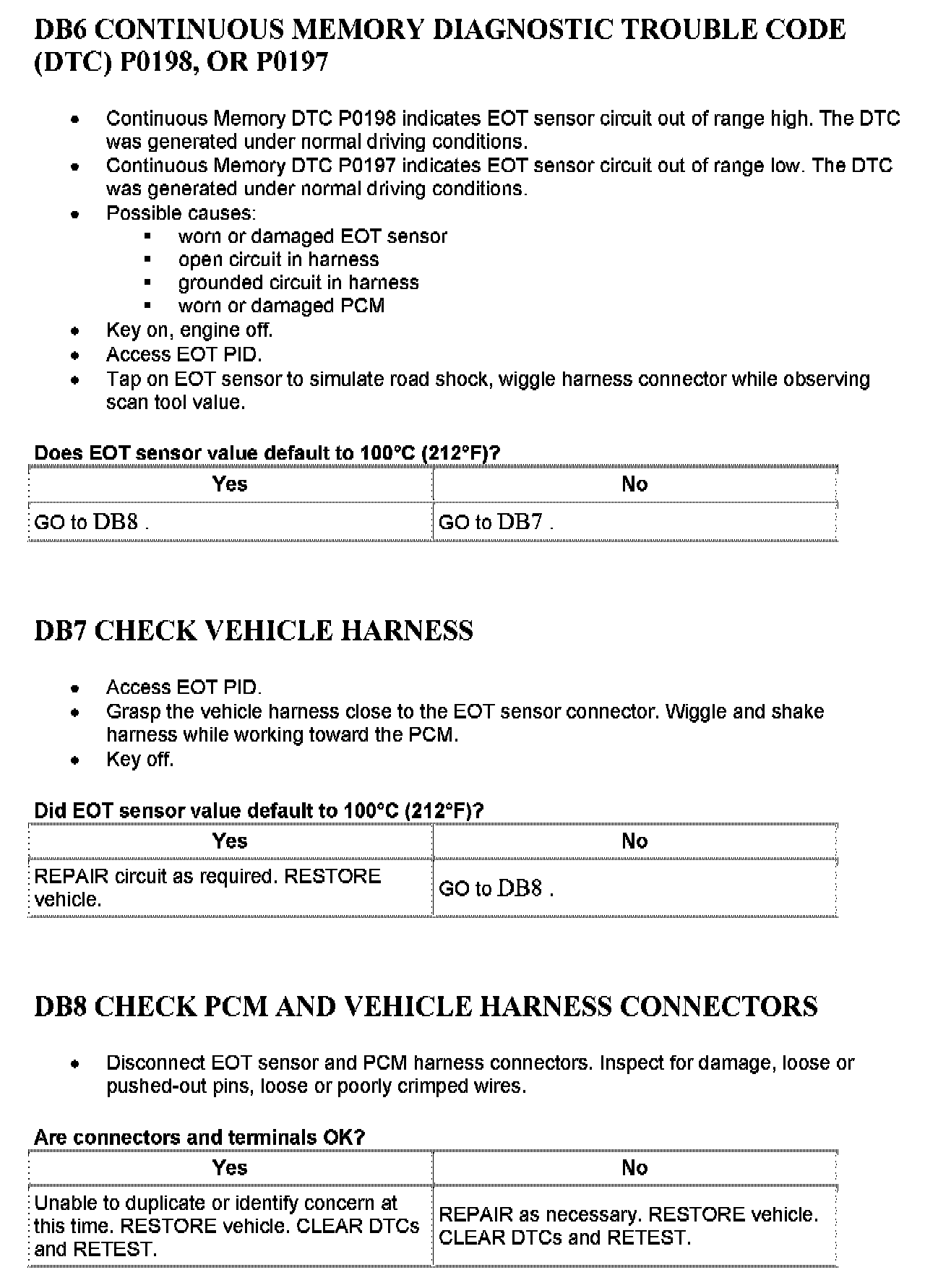 DB6 CONTINUOUS MEMORY DIAGNOSTIC TROUBLE CODE (DTC) P0198, OR P0197

- Continuous Memory DTC P0198 indicates EOT sensor circuit out of range high. The DTC was generated under normal driving conditions.
- Continuous Memory DTC P0197 indicates EOT sensor circuit out of range low. The DTC was generated under normal driving conditions.
- Possible causes:
  - worn or damaged EOT sensor
  - open circuit in harness
  - grounded circuit in harness
  - worn or damaged PCM
- Key on, engine off.
- Access EOT PID.
- Tap on EOT sensor to simulate road shock, wiggle harness connector while observing scan tool value.

Does EOT sensor value default to 100°C (212°F)?

| Yes | No |
|---|---|
| GO to DB8 . | GO to DB7 . |

DB7 CHECK VEHICLE HARNESS

- Access EOT PID.
- Grasp the vehicle harness close to the EOT sensor connector. Wiggle and shake harness while working toward the PCM.
- Key off.

Did EOT sensor value default to 100°C (212°F)?

| Yes | No |
|---|---|
| REPAIR circuit as required. RESTORE vehicle. | GO to DB8 . |

DB8 CHECK PCM AND VEHICLE HARNESS CONNECTORS

- Disconnect EOT sensor and PCM harness connectors. Inspect for damage, loose or pushed-out pins, loose or poorly crimped wires.

Are connectors and terminals OK?

| Yes | No |
|---|---|
| Unable to duplicate or identify concern at this time. RESTORE vehicle. CLEAR DTCs and RETEST. | REPAIR as necessary. RESTORE vehicle. CLEAR DTCs and RETEST. |